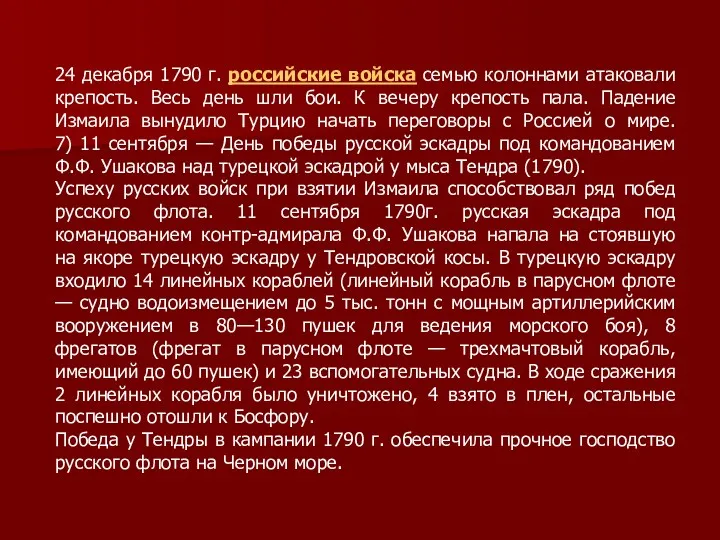 24 декабря 1790 г. российские войска семью колоннами атаковали крепость. Весь день шли бои. К вечеру крепость пала. Падение Измаила вынудило Турцию начать переговоры с Россией о мире. 7) 11 сентября — День победы русской эскадры под командованием Ф.Ф. Ушакова над турецкой эскадрой у мыса Тендра (1790).
Успеху русских войск при взятии Измаила способствовал ряд побед русского флота. 11 сентября 1790г. русская эскадра под командованием контр-адмирала Ф.Ф. Ушакова напала на стоявшую на якоре турецкую эскадру у Тендровской косы. В турецкую эскадру входило 14 линейных кораблей (линейный корабль в парусном флоте — судно водоизмещением до 5 тыс. тонн с мощным артиллерийским вооружением в 80—130 пушек для ведения морского боя), 8 фрегатов (фрегат в парусном флоте — трехмачтовый корабль, имеющий до 60 пушек) и 23 вспомогательных судна. В ходе сражения 2 линейных корабля было уничтожено, 4 взято в плен, остальные поспешно отошли к Босфору.
Победа у Тендры в кампании 1790 г. обеспечила прочное господство русского флота на Черном море.